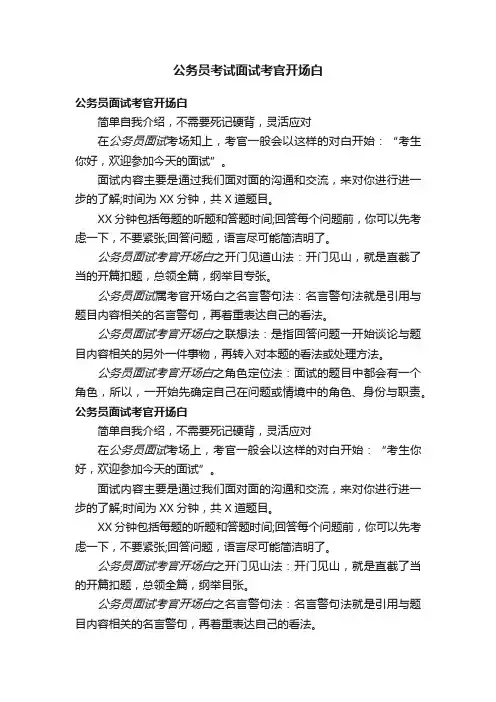 公务员考试面试考官开场白

公务员面试考官开场白

简单自我介绍，不需要死记硬背，灵活应对

在公务员面试考场知上，考官一般会以这样的对白开始：“考生你好，欢迎参加今天的面试”。

面试内容主要是通过我们面对面的沟通和交流，来对你进行进一步的了解;时间为 XX 分钟，共 X 道题目。

XX 分钟包括每题的听题和答题时间;回答每个问题前，你可以先考虑一下，不要紧张;回答问题，语言尽可能简洁明了。

公务员面试考官开场白之开门见道山法：开门见山，就是直截了当的开篇扣题，总领全篇，纲举目专张。

公务员面试属考官开场白之名言警句法：名言警句法就是引用与题目内容相关的名言警句，再着重表达自己的看法。

公务员面试考官开场白之联想法：是指回答问题一开始谈论与题目内容相关的另外一件事物，再转入对本题的看法或处理方法。

公务员面试考官开场白之角色定位法：面试的题目中都会有一个角色，所以，一开始先确定自己在问题或情境中的角色、身份与职责。

公务员面试考官开场白

简单自我介绍，不需要死记硬背，灵活应对

在公务员面试考场上，考官一般会以这样的对白开始：“考生你好，欢迎参加今天的面试”。

面试内容主要是通过我们面对面的沟通和交流，来对你进行进一步的了解;时间为 XX 分钟，共 X 道题目。

XX 分钟包括每题的听题和答题时间;回答每个问题前，你可以先考虑一下，不要紧张;回答问题，语言尽可能简洁明了。

公务员面试考官开场白之开门见山法：开门见山，就是直截了当的开篇扣题，总领全篇，纲举目张。

公务员面试考官开场白之名言警句法：名言警句法就是引用与题目内容相关的名言警句，再着重表达自己的看法。